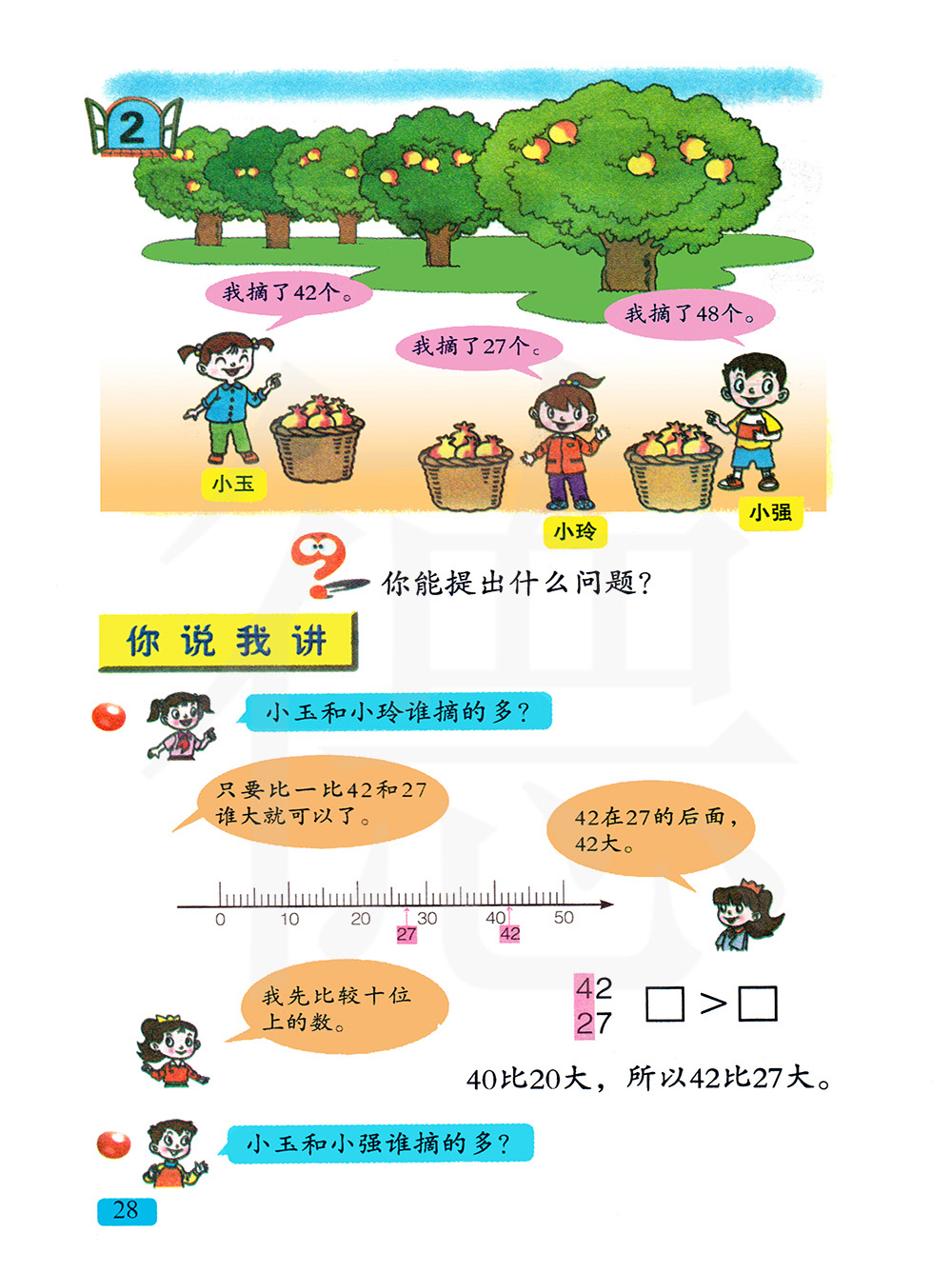 2

我摘了42个。

我摘了27个。

我摘了48个。

小玉

小玲

小强

你能提出什么问题?

你说我讲

小玉和小玲谁摘的多?

只要比一比42和27谁大就可以了。

42在27的后面,42大。

0 10 20 30 40 50

27 42

我先比较十位上的数。

42
27

☐ > ☐

40比20大,所以42比27大。

小玉和小强谁摘的多?

28